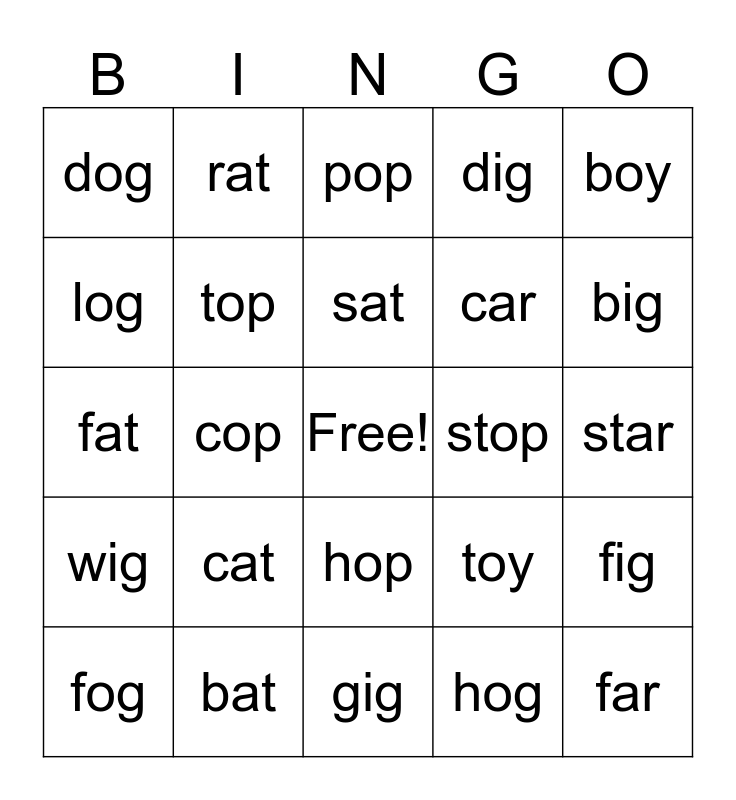 | B | I | N | G | O |
|---|---|---|---|---|
| dog | rat | pop | dig | boy |
| log | top | sat | car | big |
| fat | cop | Free! | stop | star |
| wig | cat | hop | toy | fig |
| fog | bat | gig | hog | far |